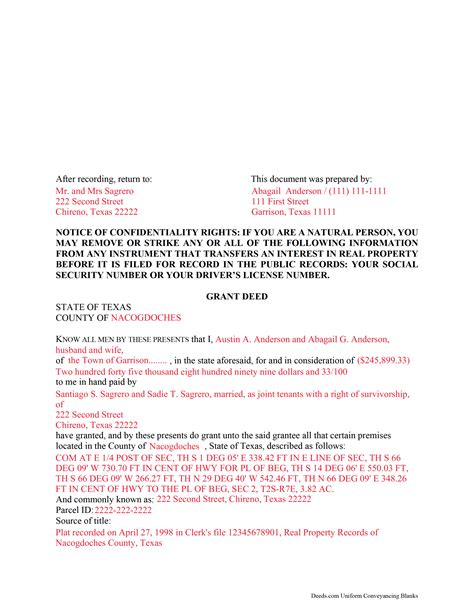 After recording, return to:
Mr. and Mrs Sagrero
222 Second Street
Chireno, Texas 22222

This document was prepared by:
Abagail Anderson / (111) 111-1111
111 First Street
Garrison, Texas 11111

NOTICE OF CONFIDENTIALITY RIGHTS: IF YOU ARE A NATURAL PERSON, YOU MAY REMOVE OR STRIKE ANY OR ALL OF THE FOLLOWING INFORMATION FROM ANY INSTRUMENT THAT TRANSFERS AN INTEREST IN REAL PROPERTY BEFORE IT IS FILED FOR RECORD IN THE PUBLIC RECORDS: YOUR SOCIAL SECURITY NUMBER OR YOUR DRIVER'S LICENSE NUMBER.

GRANT DEED

STATE OF TEXAS
COUNTY OF NACOGDOCHES

KNOW ALL MEN BY THESE PRESENTS that I, Austin A. Anderson and Abagail G. Anderson, husband and wife,
of the Town of Garrison........ , in the state aforesaid, for and in consideration of ($245,899.33) Two hundred forty five thousand eight hundred ninety nine dollars and 33/100
to me in hand paid by
Santiago S. Sagrero and Sadie T. Sagrero, married, as joint tenants with a right of survivorship, of
222 Second Street
Chireno, Texas 22222
have granted, and by these presents do grant unto the said grantee all that certain premises located in the County of Nacogdoches , State of Texas, described as follows:
COM AT E 1/4 POST OF SEC, TH S 1 DEG 05' E 338.42 FT IN E LINE OF SEC, TH S 66 DEG 09' W 730.70 FT IN CENT OF HWY FOR PL OF BEG, TH S 14 DEG 06' E 550.03 FT, TH S 66 DEG 09' W 266.27 FT, TH N 29 DEG 40' W 542.46 FT, TH N 66 DEG 09' E 348.26 FT IN CENT OF HWY TO THE PL OF BEG, SEC 2, T2S-R7E, 3.82 AC.
And commonly known as: 222 Second Street, Chireno, Texas 22222
Parcel ID: 2222-222-2222
Source of title:
Plat recorded on April 27, 1998 in Clerk's file 12345678901, Real Property Records of Nacogdoches County, Texas

Deeds.com Uniform Conveyancing Blanks